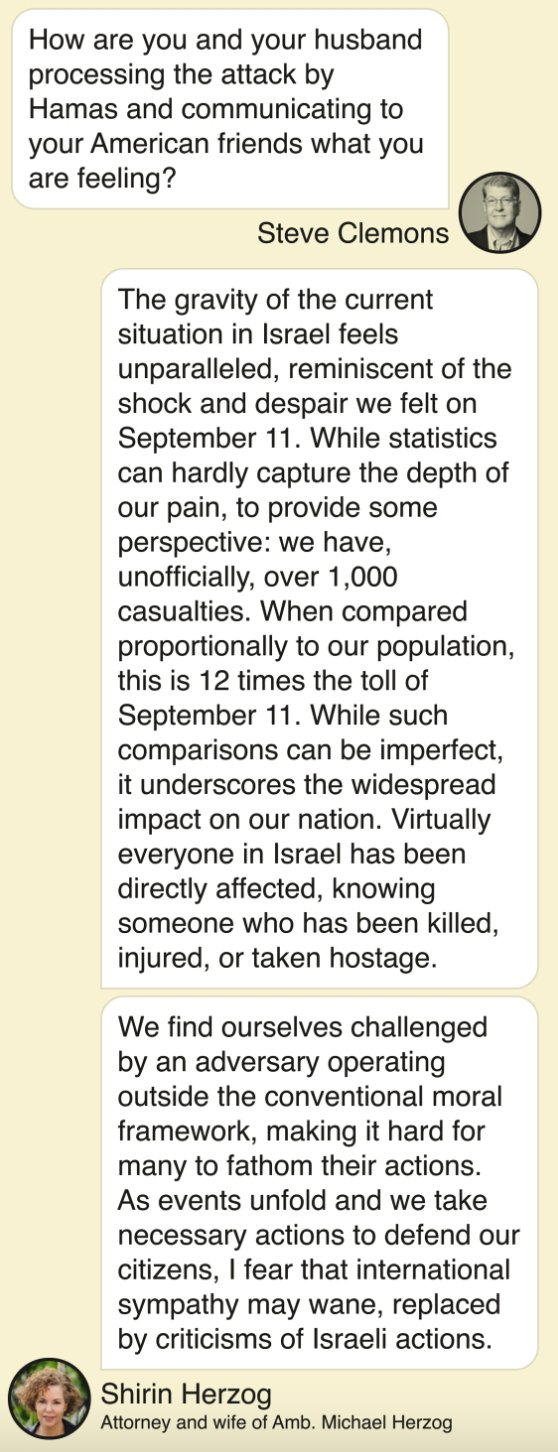 How are you and your husband processing the attack by Hamas and communicating to your American friends what you are feeling?

Steve Clemons

The gravity of the current situation in Israel feels unparalleled, reminiscent of the shock and despair we felt on September 11. While statistics can hardly capture the depth of our pain, to provide some perspective: we have, unofficially, over 1,000 casualties. When compared proportionally to our population, this is 12 times the toll of September 11. While such comparisons can be imperfect, it underscores the widespread impact on our nation. Virtually everyone in Israel has been directly affected, knowing someone who has been killed, injured, or taken hostage.

We find ourselves challenged by an adversary operating outside the conventional moral framework, making it hard for many to fathom their actions. As events unfold and we take necessary actions to defend our citizens, I fear that international sympathy may wane, replaced by criticisms of Israeli actions.

Shirin Herzog
Attorney and wife of Amb. Michael Herzog